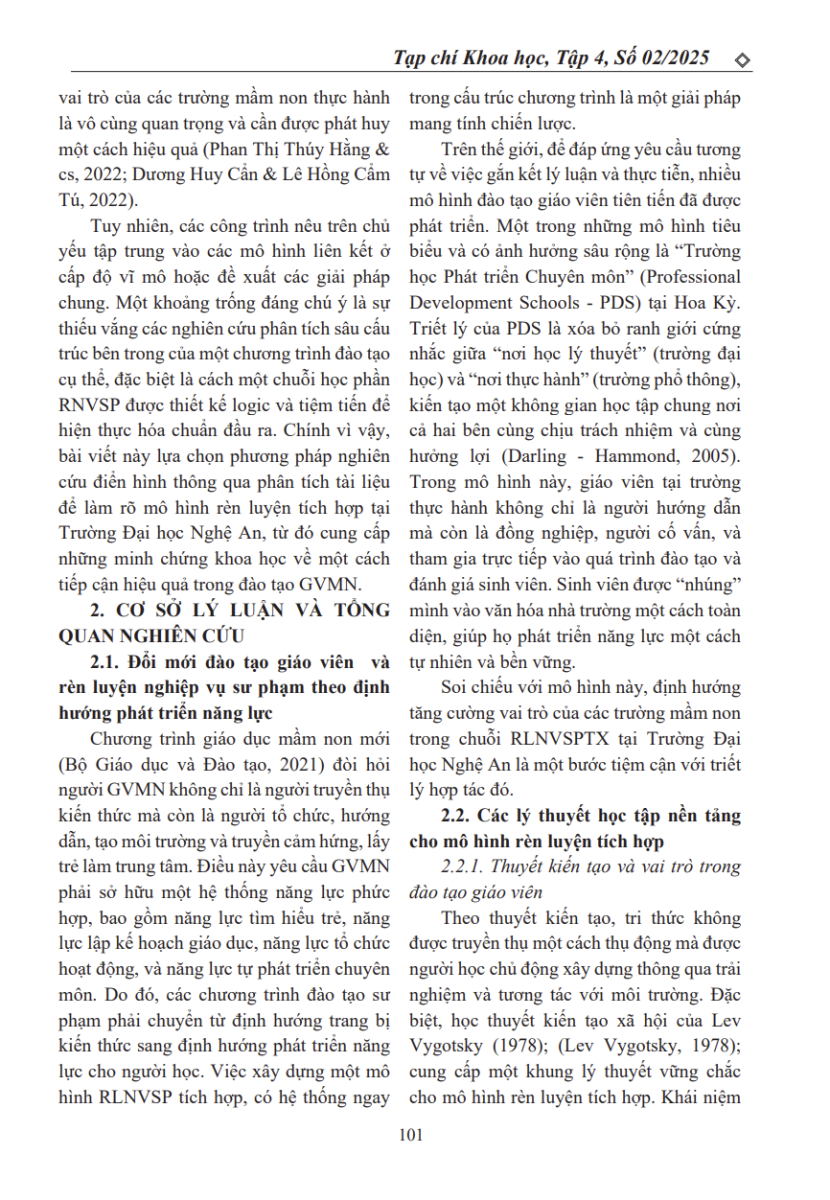 Tạp chí Khoa học, Tập 4, Số 02/2025 ◇

vai trò của các trường mầm non thực hành là vô cùng quan trọng và cần được phát huy một cách hiệu quả (Phan Thị Thúy Hằng & cs, 2022; Dương Huy Cẩn & Lê Hồng Cẩm Tú, 2022).

Tuy nhiên, các công trình nêu trên chủ yếu tập trung vào các mô hình liên kết ở cấp độ vĩ mô hoặc đề xuất các giải pháp chung. Một khoảng trống đáng chú ý là sự thiếu vắng các nghiên cứu phân tích sâu cấu trúc bên trong của một chương trình đào tạo cụ thể, đặc biệt là cách một chuỗi học phần RNVSP được thiết kế logic và tiệm tiến để hiện thực hóa chuẩn đầu ra. Chính vì vậy, bài viết này lựa chọn phương pháp nghiên cứu điển hình thông qua phân tích tài liệu để làm rõ mô hình rèn luyện tích hợp tại Trường Đại học Nghệ An, từ đó cung cấp những minh chứng khoa học về một cách tiếp cận hiệu quả trong đào tạo GVMN.

2. CƠ SỞ LÝ LUẬN VÀ TỔNG QUAN NGHIÊN CỨU

2.1. Đổi mới đào tạo giáo viên và rèn luyện nghiệp vụ sư phạm theo định hướng phát triển năng lực

Chương trình giáo dục mầm non mới (Bộ Giáo dục và Đào tạo, 2021) đòi hỏi người GVMN không chỉ là người truyền thụ kiến thức mà còn là người tổ chức, hướng dẫn, tạo môi trường và truyền cảm hứng, lấy trẻ làm trung tâm. Điều này yêu cầu GVMN phải sở hữu một hệ thống năng lực phức hợp, bao gồm năng lực tìm hiểu trẻ, năng lực lập kế hoạch giáo dục, năng lực tổ chức hoạt động, và năng lực tự phát triển chuyên môn. Do đó, các chương trình đào tạo sư phạm phải chuyển từ định hướng trang bị kiến thức sang định hướng phát triển năng lực cho người học. Việc xây dựng một mô hình RLNVSP tích hợp, có hệ thống ngay trong cấu trúc chương trình là một giải pháp mang tính chiến lược.

Trên thế giới, để đáp ứng yêu cầu tương tự về việc gắn kết lý luận và thực tiễn, nhiều mô hình đào tạo giáo viên tiên tiến đã được phát triển. Một trong những mô hình tiêu biểu và có ảnh hưởng sâu rộng là “Trường học Phát triển Chuyên môn” (Professional Development Schools - PDS) tại Hoa Kỳ. Triết lý của PDS là xóa bỏ ranh giới cứng nhắc giữa “nơi học lý thuyết” (trường đại học) và “nơi thực hành” (trường phổ thông), kiến tạo một không gian học tập chung nơi cả hai bên cùng chịu trách nhiệm và cùng hưởng lợi (Darling - Hammond, 2005). Trong mô hình này, giáo viên tại trường thực hành không chỉ là người hướng dẫn mà còn là đồng nghiệp, người cố vấn, và tham gia trực tiếp vào quá trình đào tạo và đánh giá sinh viên. Sinh viên được “nhúng” mình vào văn hóa nhà trường một cách toàn diện, giúp họ phát triển năng lực một cách tự nhiên và bền vững.

Soi chiếu với mô hình này, định hướng tăng cường vai trò của các trường mầm non trong chuỗi RLNVSPTX tại Trường Đại học Nghệ An là một bước tiệm cận với triết lý hợp tác đó.

2.2. Các lý thuyết học tập nền tảng cho mô hình rèn luyện tích hợp

2.2.1. Thuyết kiến tạo và vai trò trong đào tạo giáo viên

Theo thuyết kiến tạo, tri thức không được truyền thụ một cách thụ động mà được người học chủ động xây dựng thông qua trải nghiệm và tương tác với môi trường. Đặc biệt, học thuyết kiến tạo xã hội của Lev Vygotsky (1978); (Lev Vygotsky, 1978); cung cấp một khung lý thuyết vững chắc cho mô hình rèn luyện tích hợp. Khái niệm

101